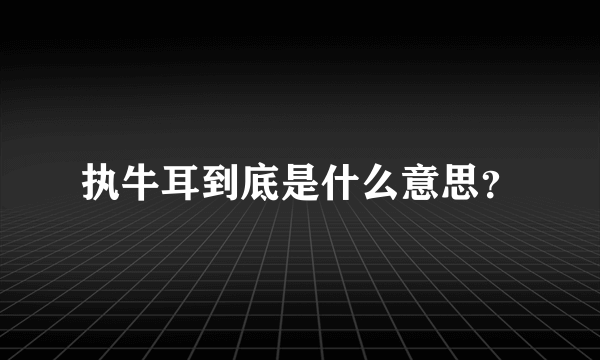 执牛耳到底是什么意思?